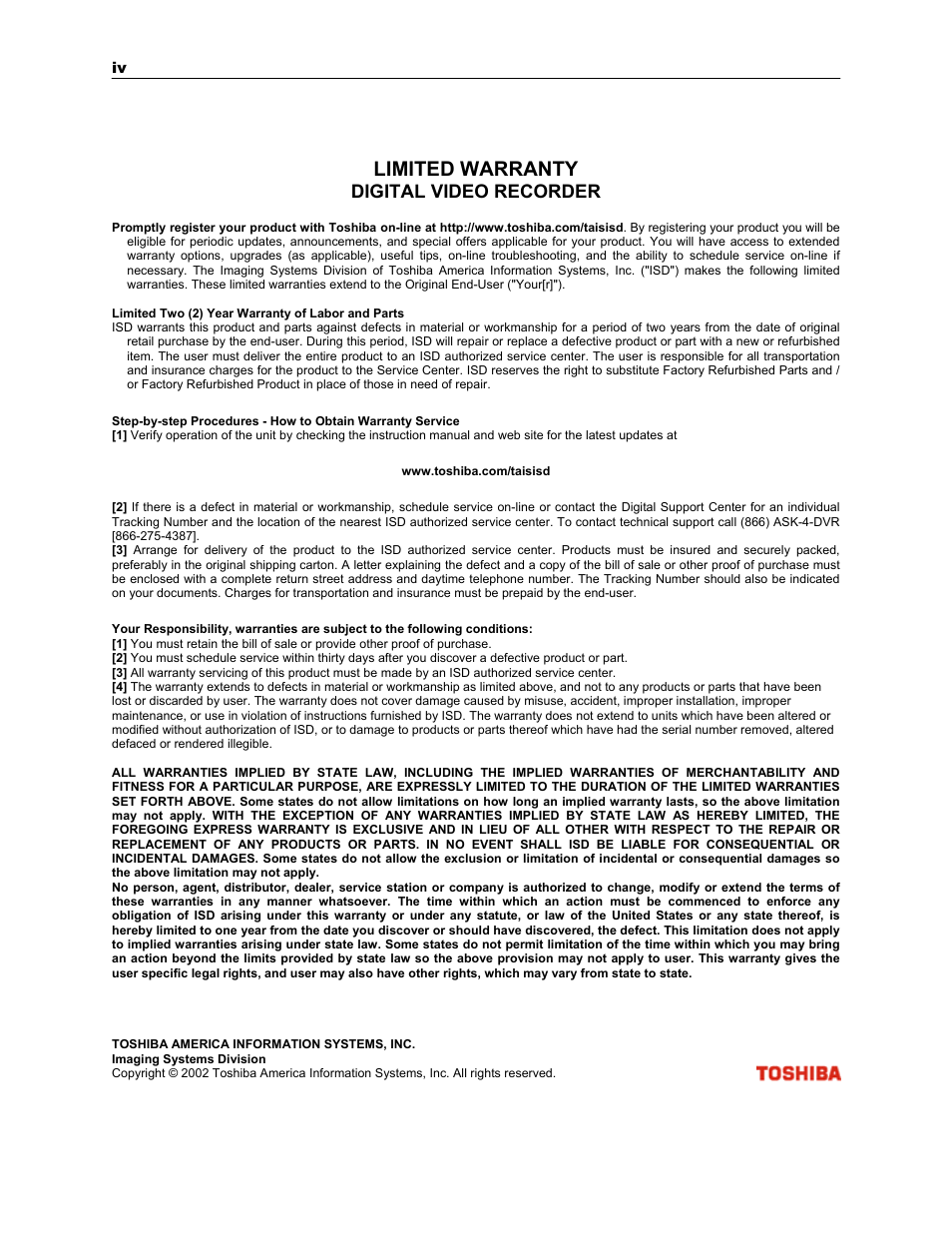 iv

LIMITED WARRANTY
DIGITAL VIDEO RECORDER

Promptly register your product with Toshiba on-line at http://www.toshiba.com/taisisd. By registering your product you will be eligible for periodic updates, announcements, and special offers applicable for your product. You will have access to extended warranty options, upgrades (as applicable), useful tips, on-line troubleshooting, and the ability to schedule service on-line if necessary. The Imaging Systems Division of Toshiba America Information Systems, Inc. ("ISD") makes the following limited warranties. These limited warranties extend to the Original End-User ("Your[r]").

Limited Two (2) Year Warranty of Labor and Parts
ISD warrants this product and parts against defects in material or workmanship for a period of two years from the date of original retail purchase by the end-user. During this period, ISD will repair or replace a defective product or part with a new or refurbished item. The user must deliver the entire product to an ISD authorized service center. The user is responsible for all transportation and insurance charges for the product to the Service Center. ISD reserves the right to substitute Factory Refurbished Parts and / or Factory Refurbished Product in place of those in need of repair.

Step-by-step Procedures - How to Obtain Warranty Service
[1] Verify operation of the unit by checking the instruction manual and web site for the latest updates at

www.toshiba.com/taisisd

[2] If there is a defect in material or workmanship, schedule service on-line or contact the Digital Support Center for an individual Tracking Number and the location of the nearest ISD authorized service center. To contact technical support call (866) ASK-4-DVR [866-275-4387].
[3] Arrange for delivery of the product to the ISD authorized service center. Products must be insured and securely packed, preferably in the original shipping carton. A letter explaining the defect and a copy of the bill of sale or other proof of purchase must be enclosed with a complete return street address and daytime telephone number. The Tracking Number should also be indicated on your documents. Charges for transportation and insurance must be prepaid by the end-user.

Your Responsibility, warranties are subject to the following conditions:
[1] You must retain the bill of sale or provide other proof of purchase.
[2] You must schedule service within thirty days after you discover a defective product or part.
[3] All warranty servicing of this product must be made by an ISD authorized service center.
[4] The warranty extends to defects in material or workmanship as limited above, and not to any products or parts that have been lost or discarded by user. The warranty does not cover damage caused by misuse, accident, improper installation, improper maintenance, or use in violation of instructions furnished by ISD. The warranty does not extend to units which have been altered or modified without authorization of ISD, or to damage to products or parts thereof which have had the serial number removed, altered defaced or rendered illegible.

ALL WARRANTIES IMPLIED BY STATE LAW, INCLUDING THE IMPLIED WARRANTIES OF MERCHANTABILITY AND FITNESS FOR A PARTICULAR PURPOSE, ARE EXPRESSLY LIMITED TO THE DURATION OF THE LIMITED WARRANTIES SET FORTH ABOVE. Some states do not allow limitations on how long an implied warranty lasts, so the above limitation may not apply. WITH THE EXCEPTION OF ANY WARRANTIES IMPLIED BY STATE LAW AS HEREBY LIMITED, THE FOREGOING EXPRESS WARRANTY IS EXCLUSIVE AND IN LIEU OF ALL OTHER WITH RESPECT TO THE REPAIR OR REPLACEMENT OF ANY PRODUCTS OR PARTS. IN NO EVENT SHALL ISD BE LIABLE FOR CONSEQUENTIAL OR INCIDENTAL DAMAGES. Some states do not allow the exclusion or limitation of incidental or consequential damages so the above limitation may not apply.
No person, agent, distributor, dealer, service station or company is authorized to change, modify or extend the terms of these warranties in any manner whatsoever. The time within which an action must be commenced to enforce any obligation of ISD arising under this warranty or under any statute, or law of the United States or any state thereof, is hereby limited to one year from the date you discover or should have discovered, the defect. This limitation does not apply to implied warranties arising under state law. Some states do not permit limitation of the time within which you may bring an action beyond the limits provided by state law so the above provision may not apply to user. This warranty gives the user specific legal rights, and user may also have other rights, which may vary from state to state.

TOSHIBA AMERICA INFORMATION SYSTEMS, INC.
Imaging Systems Division
Copyright © 2002 Toshiba America Information Systems, Inc. All rights reserved.

TOSHIBA